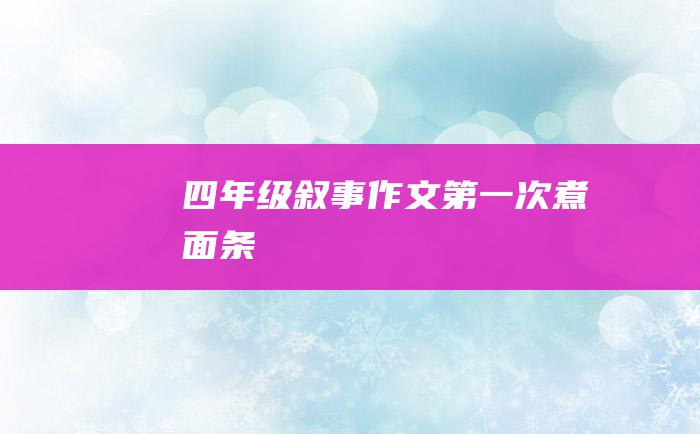 四年级叙事作文第一次煮面条